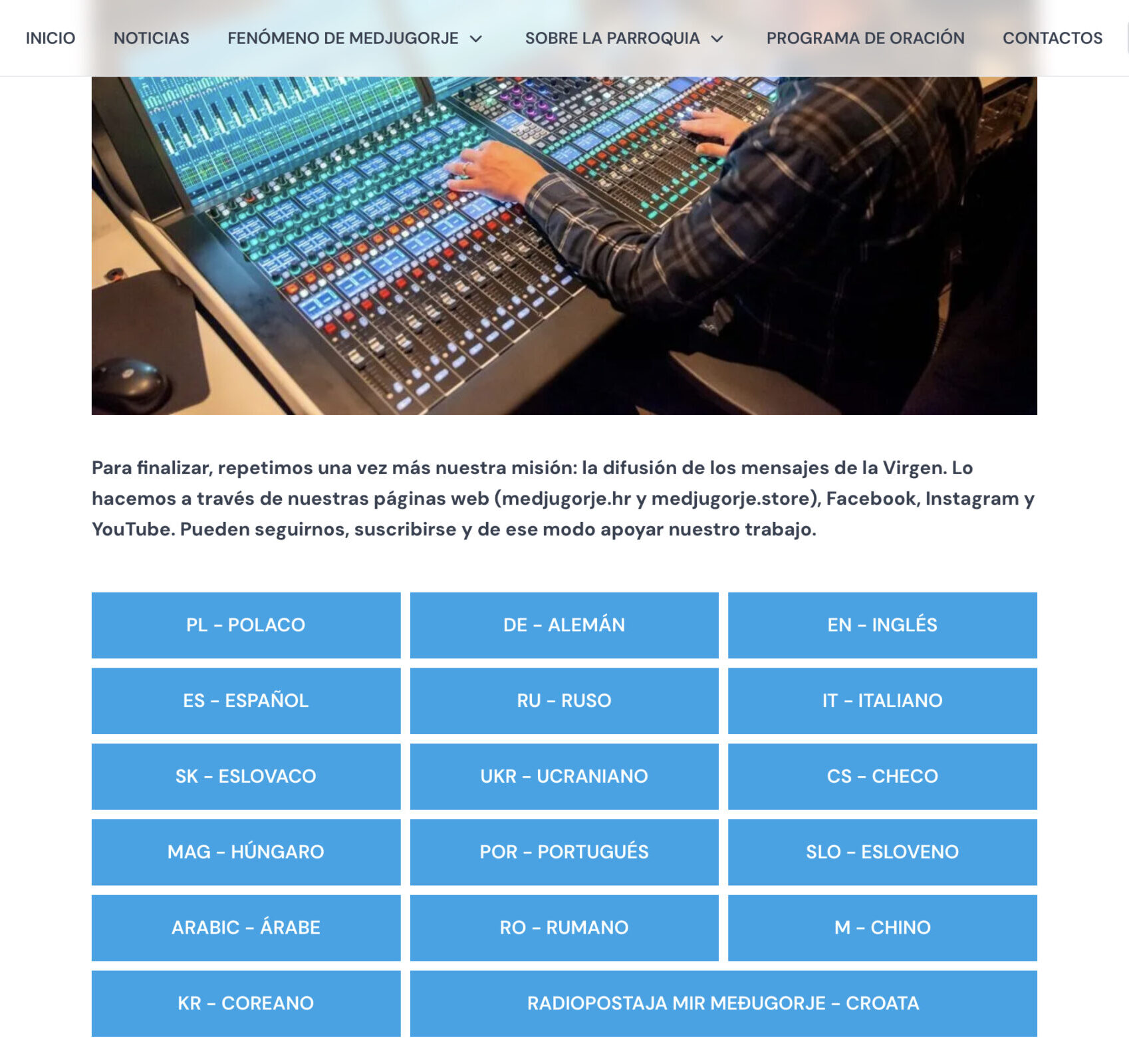 INICIO NOTICIAS FENÓMENO DE MEDJUGORJE SOBRE LA PARROQUIA PROGRAMA DE ORACIÓN CONTACTOS

Para finalizar, repetimos una vez más nuestra misión: la difusión de los mensajes de la Virgen. Lo hacemos a través de nuestras páginas web (medjugorje.hr y medjugorje.store), Facebook, Instagram y YouTube. Pueden seguirnos, suscribirse y de ese modo apoyar nuestro trabajo.

PL – POLACO
DE – ALEMÁN
EN – INGLÉS
ES – ESPAÑOL
RU – RUSO
IT – ITALIANO
SK – ESLOVACO
UKR – UCRANIANO
CS – CHECO
MAG – HÚNGARO
POR – PORTUGUÉS
SLO – ESLOVENO
ARABIC – ÁRABE
RO – RUMANO
M – CHINO
KR – COREANO
RADIOPOSTAJA MIR MEĐUGORJE – CROATA